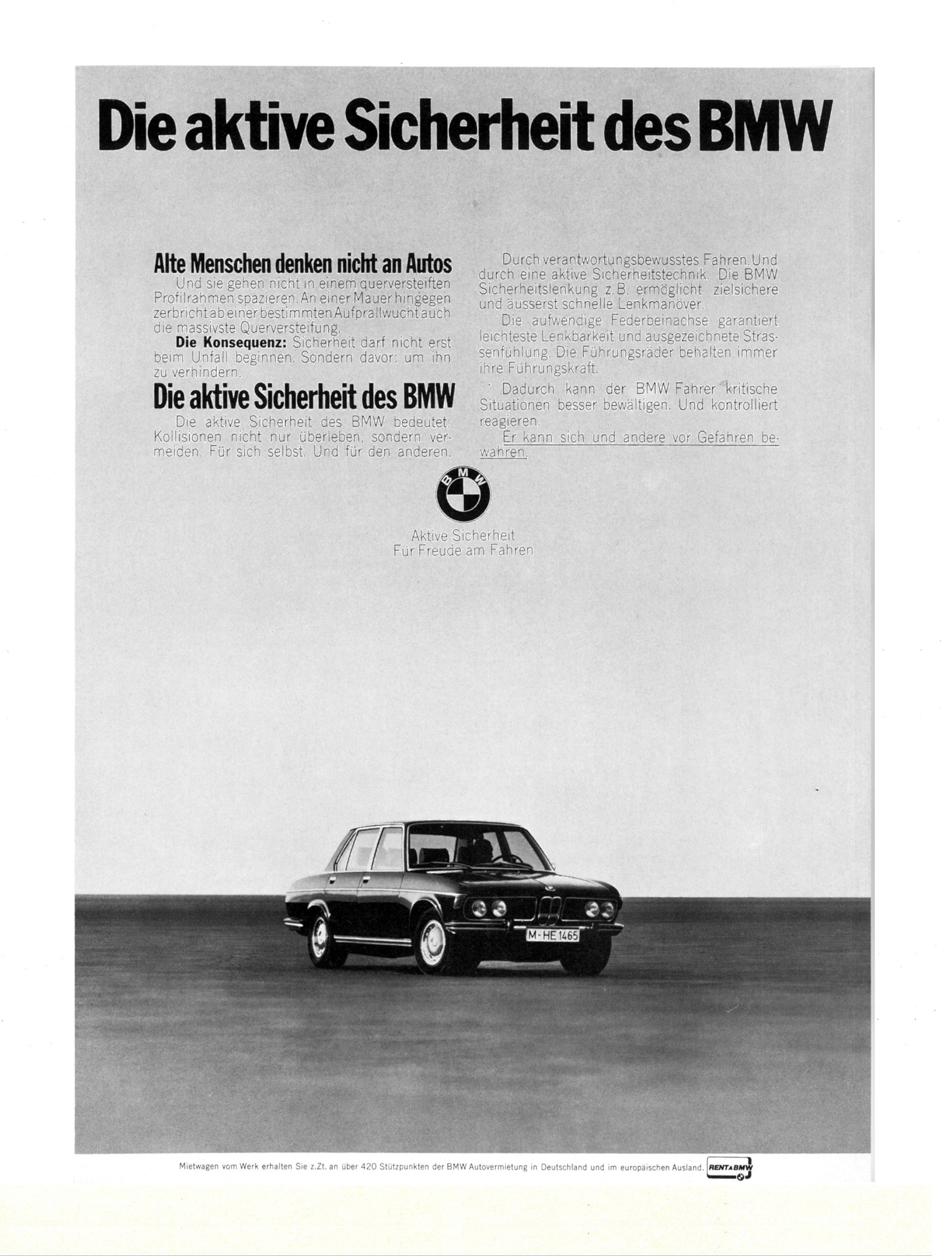 Die aktive Sicherheit des BMW

Alte Menschen denken nicht an Autos

Und sie gehen nicht in einem querversteiften Profilrahmen spazieren. An einer Mauer hingegen zerbricht ab einer bestimmten Aufprallwucht auch die massivste Querversteifung.

Die Konsequenz: Sicherheit darf nicht erst beim Unfall beginnen. Sondern davor: um ihn zu verhindern.

Die aktive Sicherheit des BMW

Die aktive Sicherheit des BMW bedeutet: Kollisionen nicht nur überleben, sondern vermeiden. Für sich selbst. Und für den anderen.

Durch verantwortungsbewusstes Fahren. Und durch eine aktive Sicherheitstechnik. Die BMW Sicherheitslenkung z.B. ermöglicht zielsichere und äusserst schnelle Lenkmanöver.

Die aufwendige Federbeinachse garantiert leichteste Lenkbarkeit und ausgezeichnete Strassenfühlung. Die Führungsräder behalten immer ihre Führungskraft.

Dadurch kann der BMW Fahrer kritische Situationen besser bewältigen. Und kontrolliert reagieren.

Er kann sich und andere vor Gefahren bewahren.

BMW

Aktive Sicherheit
Für Freude am Fahren

M-HE 1465

Mietwagen vom Werk erhalten Sie z.Zt. an über 420 Stützpunkten der BMW Autovermietung in Deutschland und im europäischen Ausland.

RENT A BMW